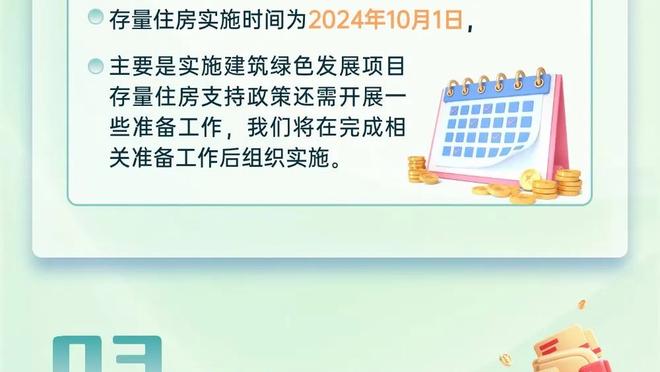 存量住房实施时间为2024年10月1日，

主要是实施建筑绿色发展项目存量住房支持政策还需开展一些准备工作，我们将在完成相关准备工作后组织实施。

03